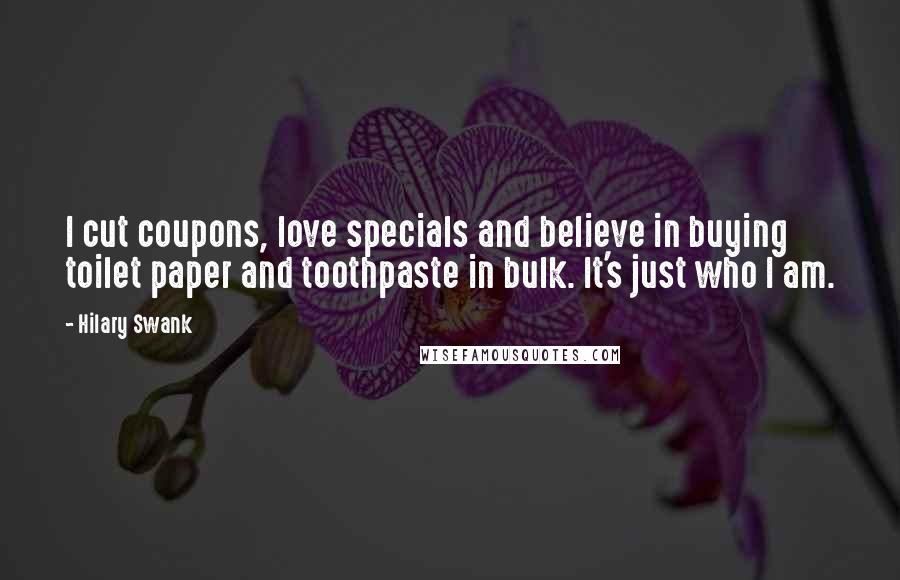 I cut coupons, love specials and believe in buying toilet paper and toothpaste in bulk. It's just who I am.

- Hilary Swank

WISEFAMOUSQUOTES.COM